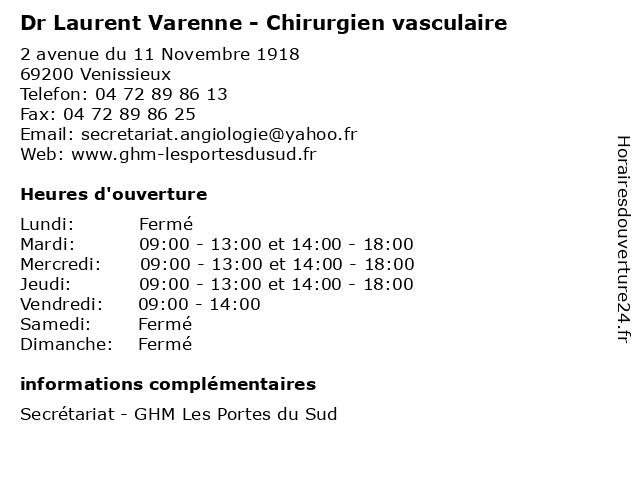 Dr Laurent Varenne - Chirurgien vasculaire

2 avenue du 11 Novembre 1918
69200 Venissieux
Telefon: 04 72 89 86 13
Fax: 04 72 89 86 25
Email: secretariat.angiologie@yahoo.fr
Web: www.ghm-lesportesdusud.fr

Heures d'ouverture

| | |
|---|---|
| Lundi: | Fermé |
| Mardi: | 09:00 - 13:00 et 14:00 - 18:00 |
| Mercredi: | 09:00 - 13:00 et 14:00 - 18:00 |
| Jeudi: | 09:00 - 13:00 et 14:00 - 18:00 |
| Vendredi: | 09:00 - 14:00 |
| Samedi: | Fermé |
| Dimanche: | Fermé |

informations complémentaires

Secrétariat - GHM Les Portes du Sud

Horairesdouverture24.fr